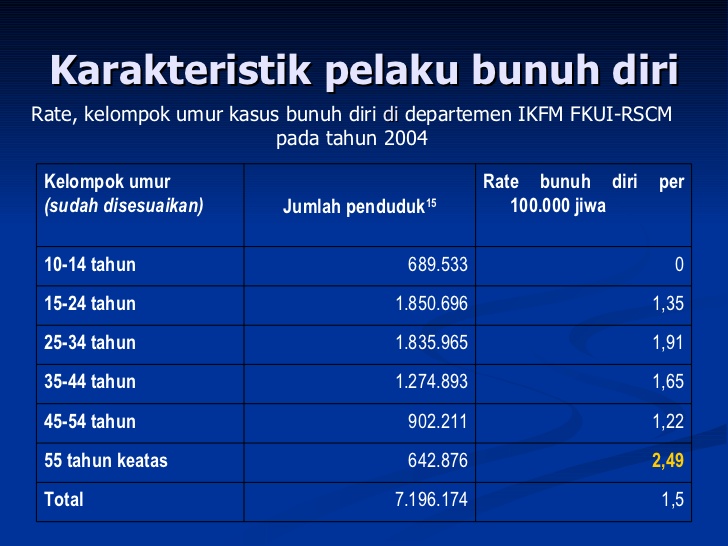 Karakteristik pelaku bunuh diri

Rate, kelompok umur kasus bunuh diri di departemen IKFM FKUI-RSCM pada tahun 2004

| Kelompok umur (sudah disesuaikan) | Jumlah penduduk$^{15}$ | Rate bunuh diri per 100.000 jiwa |
|---|---|---|
| 10-14 tahun | 689.533 | 0 |
| 15-24 tahun | 1.850.696 | 1,35 |
| 25-34 tahun | 1.835.965 | 1,91 |
| 35-44 tahun | 1.274.893 | 1,65 |
| 45-54 tahun | 902.211 | 1,22 |
| 55 tahun keatas | 642.876 | 2,49 |
| Total | 7.196.174 | 1,5 |